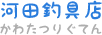 河田釣具店
かわたつりぐてん